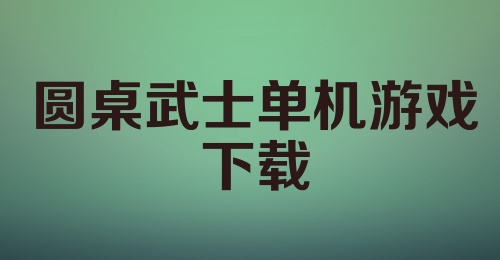 圆桌武士单机游戏下载